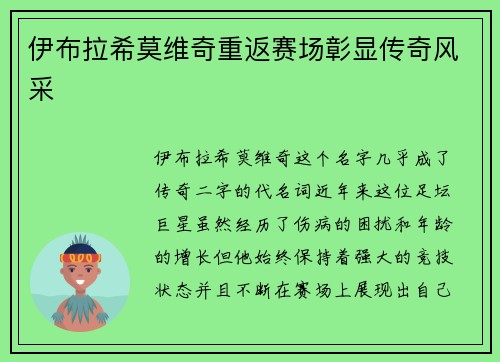 伊布拉希莫维奇重返赛场彰显传奇风采

伊布拉希莫维奇这个名字几乎成了传奇二字的代名词近年来这位足坛巨星虽然经历了伤病的困扰和年龄的增长但他始终保持着强大的竞技状态并且不断在赛场上展现出自己